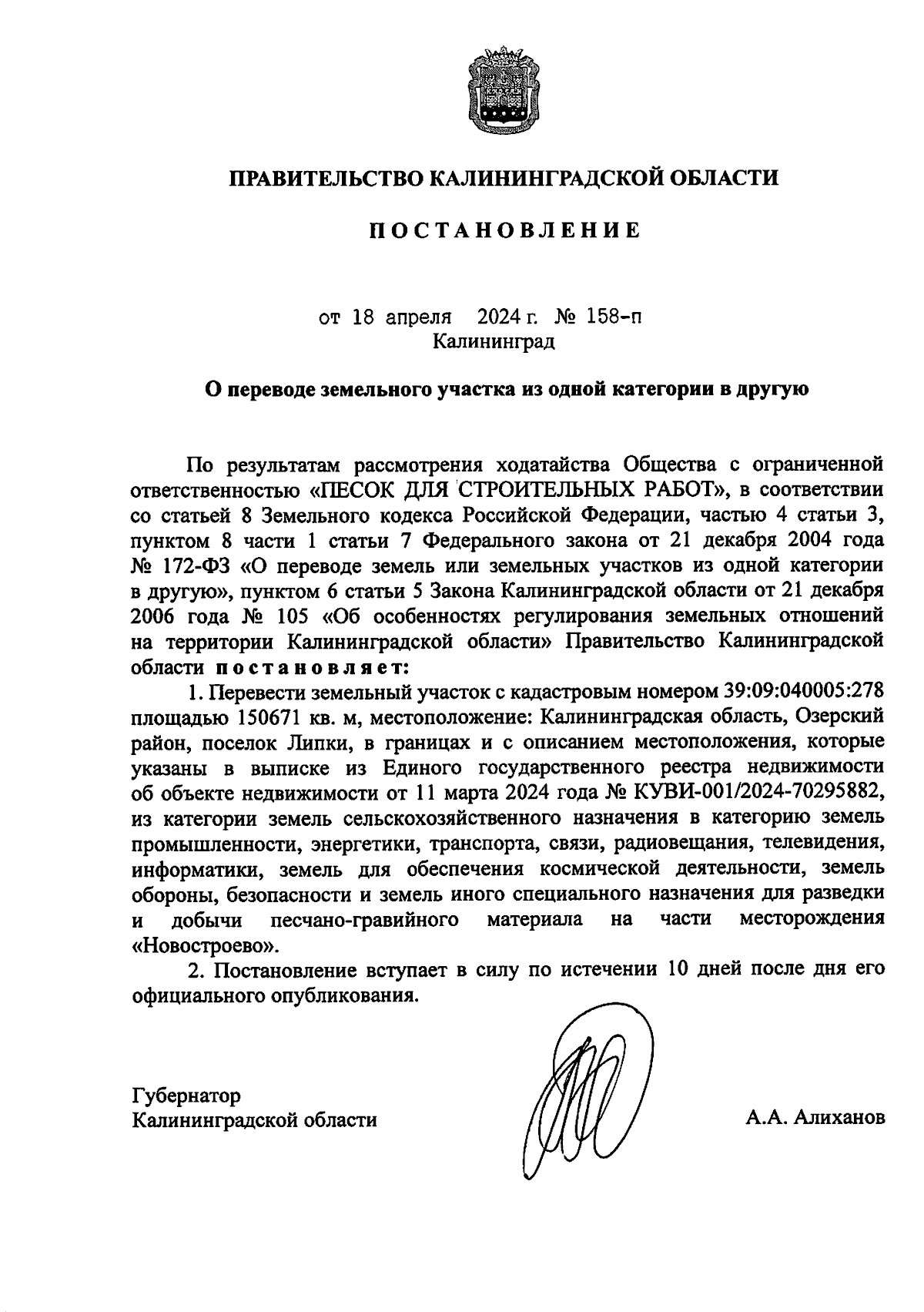 ПРАВИТЕЛЬСТВО КАЛИНИНГРАДСКОЙ ОБЛАСТИ

ПОСТАНОВЛЕНИЕ

от 18 апреля 2024 г. № 158-п
Калининград

О переводе земельного участка из одной категории в другую

По результатам рассмотрения ходатайства Общества с ограниченной ответственностью «ПЕСОК ДЛЯ СТРОИТЕЛЬНЫХ РАБОТ», в соответствии со статьей 8 Земельного кодекса Российской Федерации, частью 4 статьи 3, пунктом 8 части 1 статьи 7 Федерального закона от 21 декабря 2004 года № 172-ФЗ «О переводе земель или земельных участков из одной категории в другую», пунктом 6 статьи 5 Закона Калининградской области от 21 декабря 2006 года № 105 «Об особенностях регулирования земельных отношений на территории Калининградской области» Правительство Калининградской области постановляет:

1. Перевести земельный участок с кадастровым номером 39:09:040005:278 площадью 150671 кв. м, местоположение: Калининградская область, Озерский район, поселок Липки, в границах и с описанием местоположения, которые указаны в выписке из Единого государственного реестра недвижимости об объекте недвижимости от 11 марта 2024 года № КУВИ-001/2024-70295882, из категории земель сельскохозяйственного назначения в категорию земель промышленности, энергетики, транспорта, связи, радиовещания, телевидения, информатики, земель для обеспечения космической деятельности, земель обороны, безопасности и земель иного специального назначения для разведки и добычи песчано-гравийного материала на части месторождения «Новостроево».

2. Постановление вступает в силу по истечении 10 дней после дня его официального опубликования.

Губернатор
Калининградской области

А.А. Алиханов